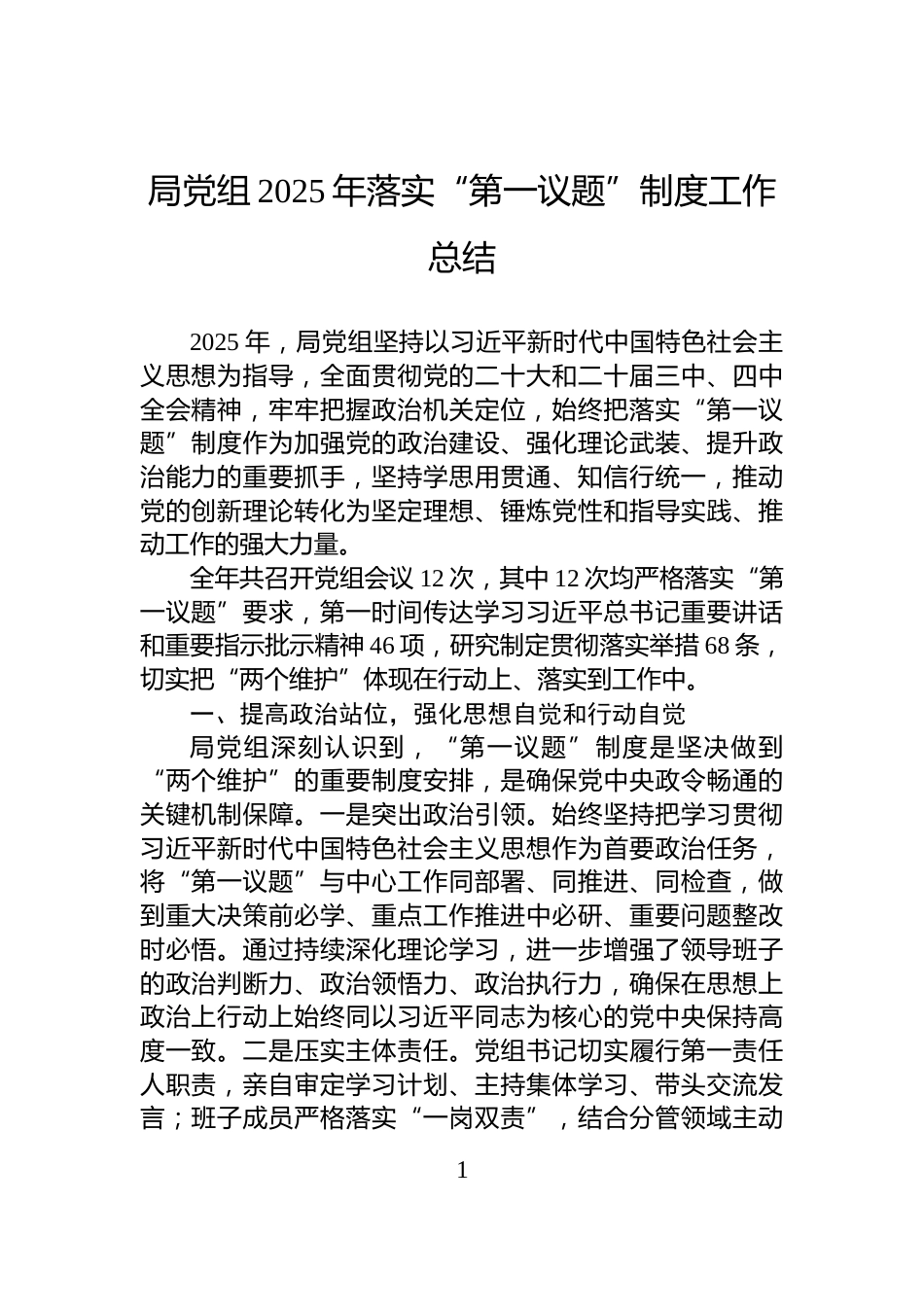 局党组2025年落实“第一议题”制度工作总结

2025年，局党组坚持以习近平新时代中国特色社会主义思想为指导，全面贯彻党的二十大和二十届三中、四中全会精神，牢牢把握政治机关定位，始终把落实“第一议题”制度作为加强党的政治建设、强化理论武装、提升政治能力的重要抓手，坚持学思用贯通、知信行统一，推动党的创新理论转化为坚定理想、锤炼党性和指导实践、推动工作的强大力量。

全年共召开党组会议12次，其中12次均严格落实“第一议题”要求，第一时间传达学习习近平总书记重要讲话和重要指示批示精神46项，研究制定贯彻落实举措68条，切实把“两个维护”体现在行动上、落实到工作中。

一、提高政治站位，强化思想自觉和行动自觉

局党组深刻认识到，“第一议题”制度是坚决做到“两个维护”的重要制度安排，是确保党中央政令畅通的关键机制保障。一是突出政治引领。始终坚持把学习贯彻习近平新时代中国特色社会主义思想作为首要政治任务，将“第一议题”与中心工作同部署、同推进、同检查，做到重大决策前必学、重点工作推进中必研、重要问题整改时必悟。通过持续深化理论学习，进一步增强了领导班子的政治判断力、政治领悟力、政治执行力，确保在思想上政治上行动上始终同以习近平同志为核心的党中央保持高度一致。二是压实主体责任。党组书记切实履行第一责任人职责，亲自审定学习计划、主持集体学习、带头交流发言；班子成员严格落实“一岗双责”，结合分管领域主动

1